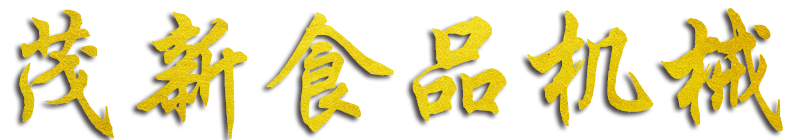 茂新食品机械